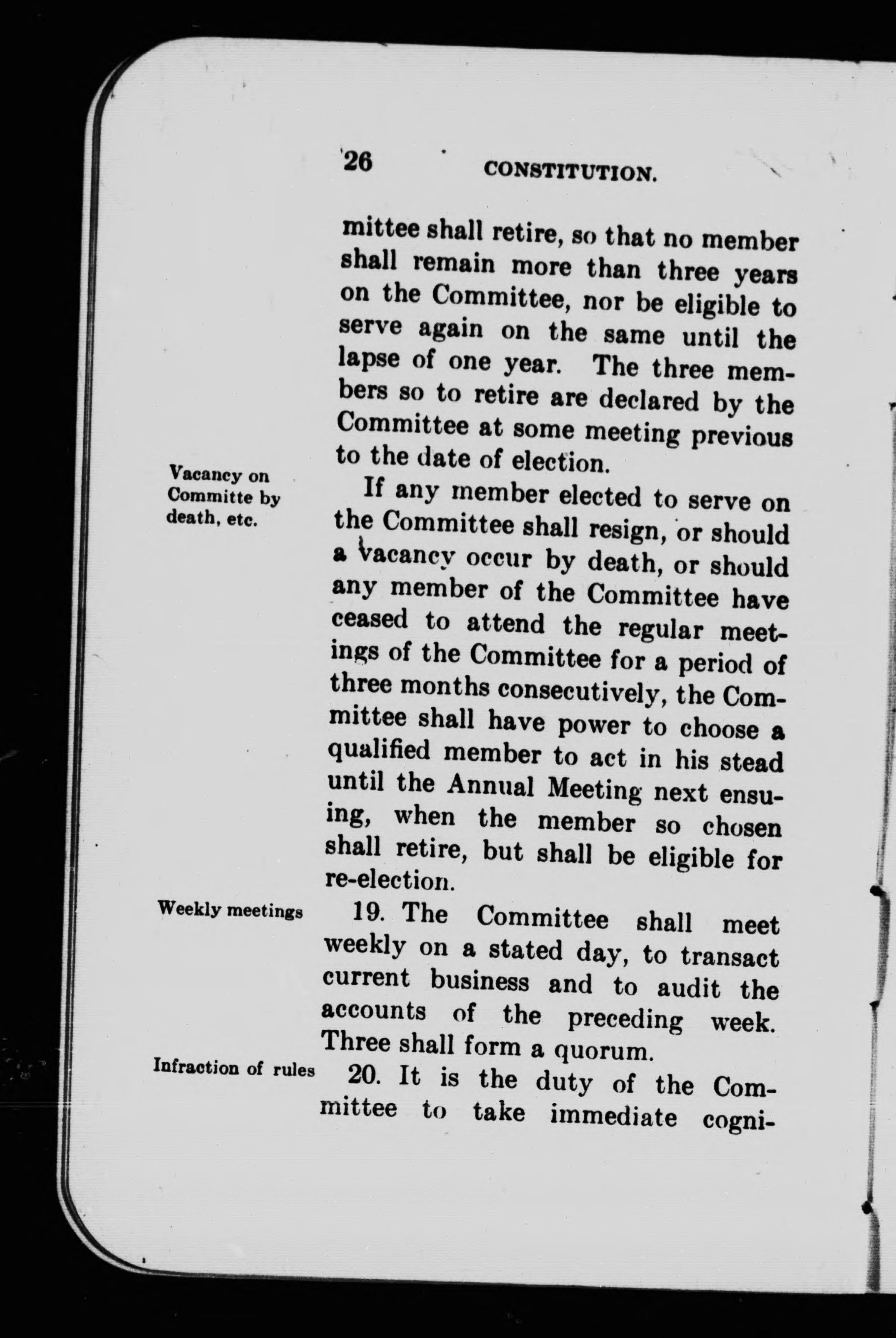 26 CONSTITUTION.

mittee shall retire, so that no member shall remain more than three years on the Committee, nor be eligible to serve again on the same until the lapse of one year. The three members so to retire are declared by the Committee at some meeting previous to the date of election.

Vacancy on Committe by death, etc.

If any member elected to serve on the Committee shall resign, or should a vacancy occur by death, or should any member of the Committee have ceased to attend the regular meetings of the Committee for a period of three months consecutively, the Committee shall have power to choose a qualified member to act in his stead until the Annual Meeting next ensuing, when the member so chosen shall retire, but shall be eligible for re-election.

Weekly meetings

19. The Committee shall meet weekly on a stated day, to transact current business and to audit the accounts of the preceding week. Three shall form a quorum.

Infraction of rules

20. It is the duty of the Committee to take immediate cogni-